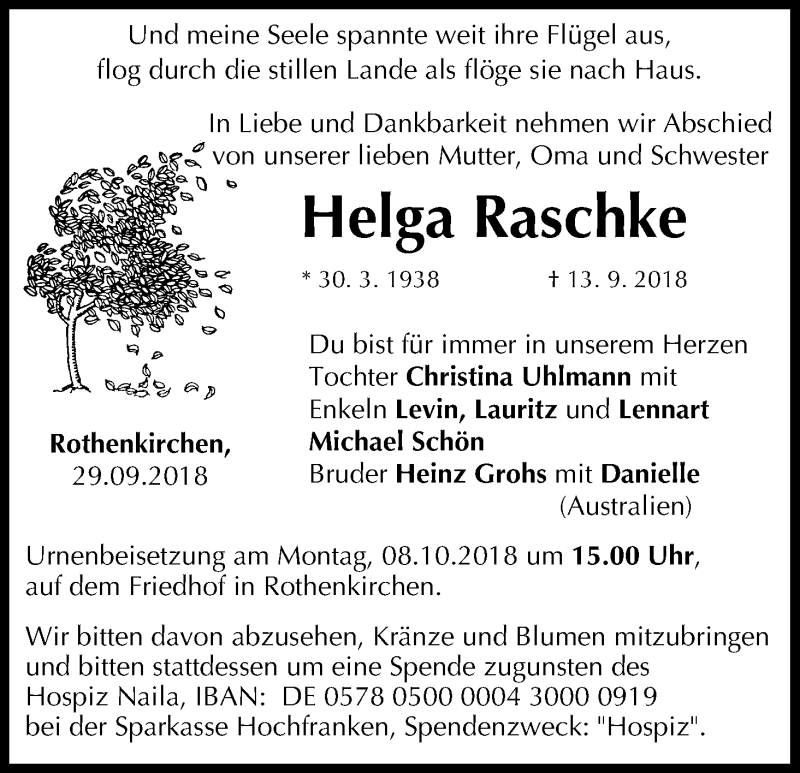 Und meine Seele spannte weit ihre Flügel aus,
flog durch die stillen Lande als flöge sie nach Haus.

In Liebe und Dankbarkeit nehmen wir Abschied
von unserer lieben Mutter, Oma und Schwester

Helga Raschke

* 30. 3. 1938 † 13. 9. 2018

Du bist für immer in unserem Herzen
Tochter Christina Uhlmann mit
Enkeln Levin, Lauritz und Lennart
Michael Schön
Bruder Heinz Grohs mit Danielle
(Australien)

Rothenkirchen,
29.09.2018

Urnenbeisetzung am Montag, 08.10.2018 um 15.00 Uhr,
auf dem Friedhof in Rothenkirchen.

Wir bitten davon abzusehen, Kränze und Blumen mitzubringen
und bitten stattdessen um eine Spende zugunsten des
Hospiz Naila, IBAN: DE 0578 0500 0004 3000 0919
bei der Sparkasse Hochfranken, Spendenzweck: "Hospiz".